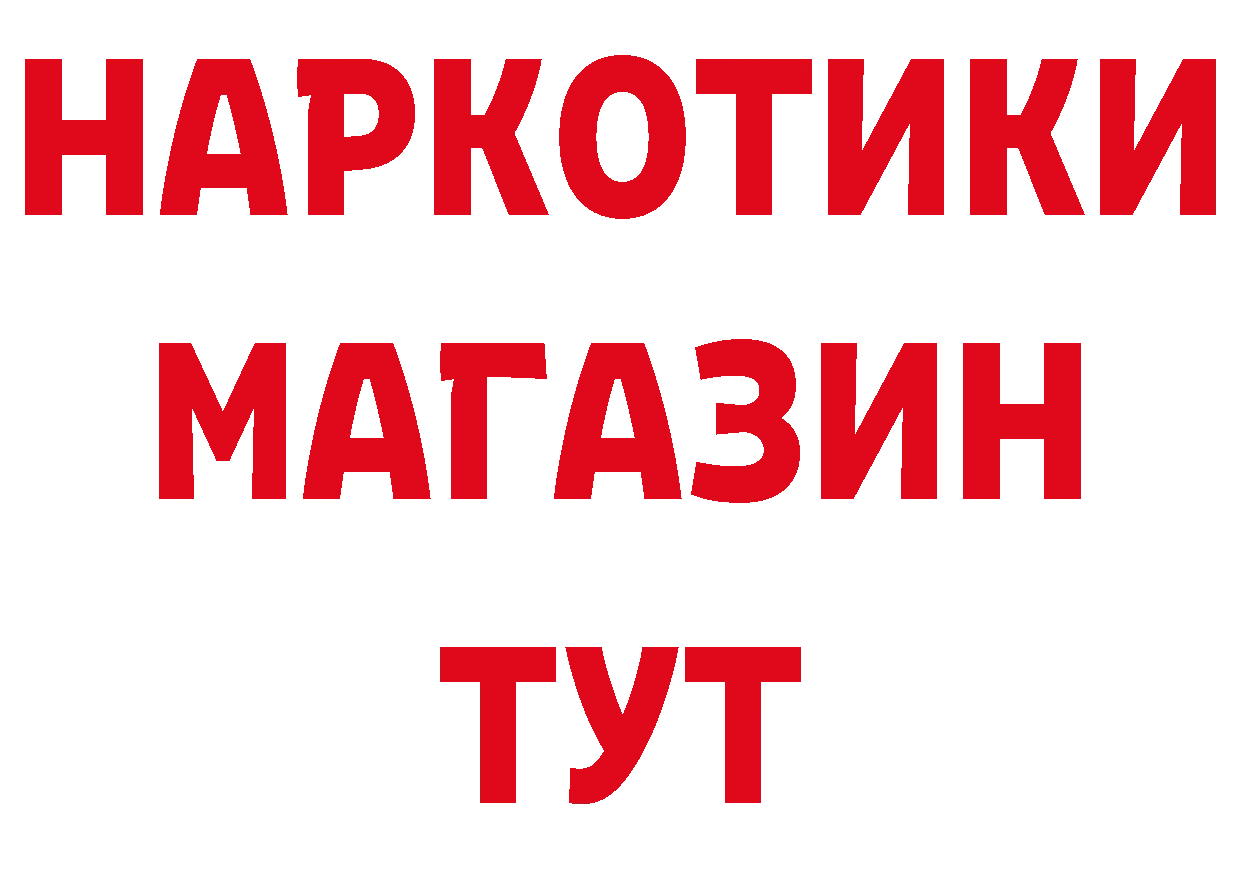 НАРКОТИКИ
МАГАЗИН
ТУТ